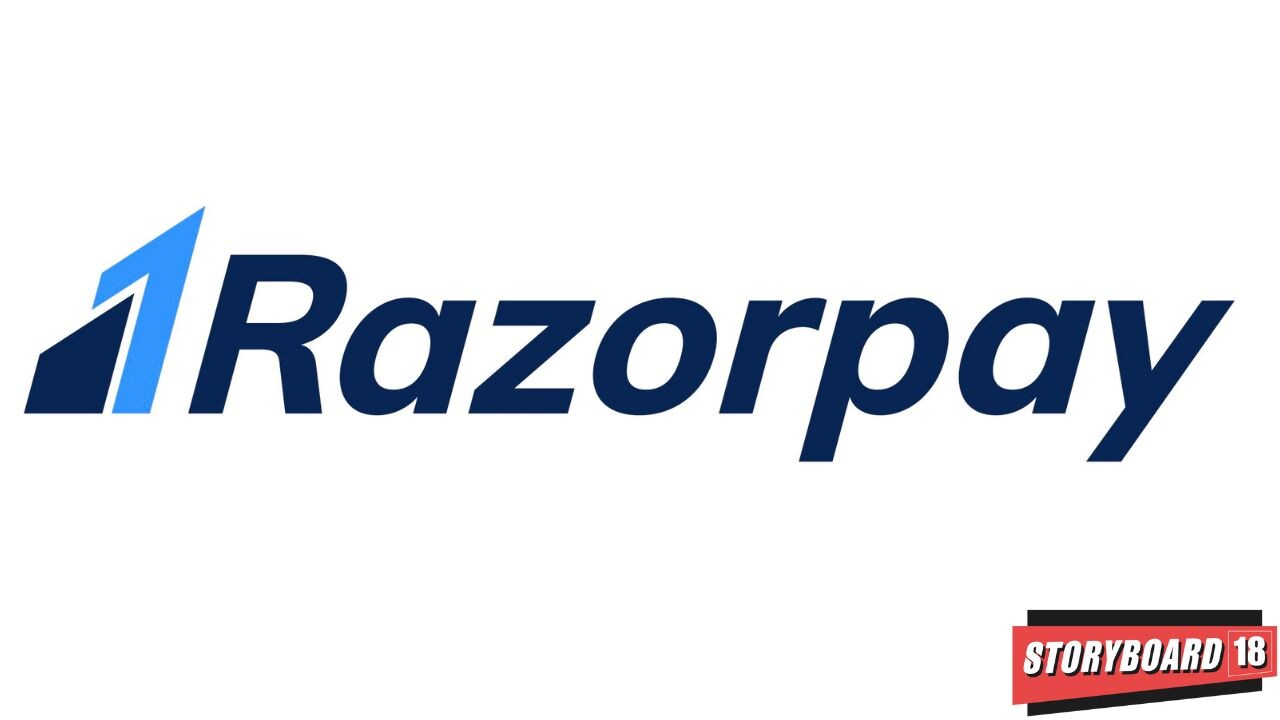 Razorpay

STORYBOARD 18